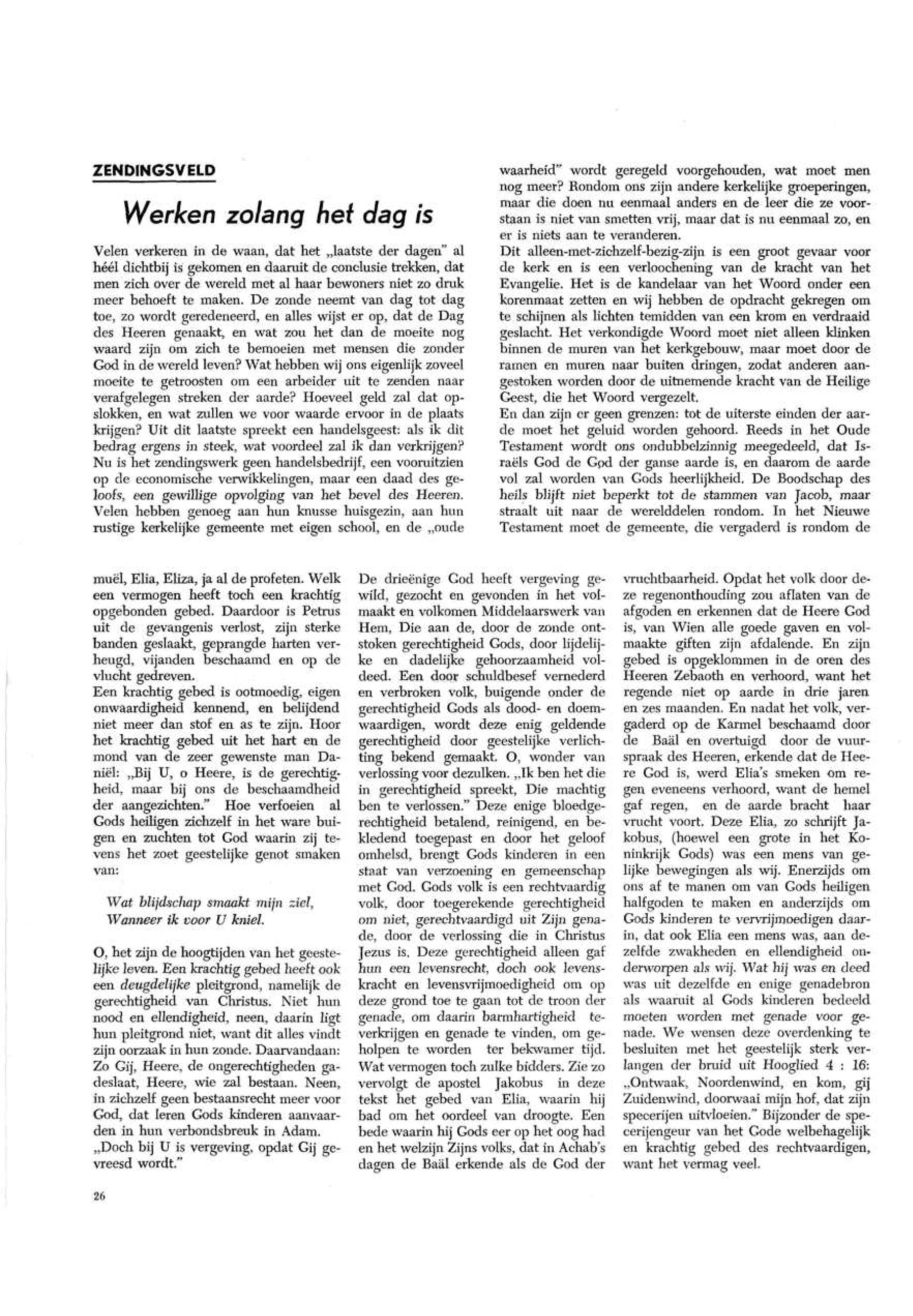 ZENDINGSVELD

Werken zolang het dag is

Velen verkeren in de waan, dat het „laatste der dagen" al héél dichtbij is gekomen en daaruit de conclusie trekken, dat men zich over de wereld met al haar bewoners niet zo druk meer behoeft te maken. De zonde neemt van dag tot dag toe, zo wordt geredeneerd, en alles wijst er op, dat de Dag des Heeren genaakt, en wat zou het dan de moeite nog waard zijn om zich te bemoeien met mensen die zonder God in de wereld leven? Wat hebben wij ons eigenlijk zoveel moeite te getroosten om een arbeider uit te zenden naar verafgelegen streken der aarde? Hoeveel geld zal dat opslokken, en wat zullen we voor waarde ervoor in de plaats krijgen? Uit dit laatste spreekt een handelsgeest: als ik dit bedrag ergens in steek, wat voordeel zal ik dan verkrijgen?
Nu is het zendingswerk geen handelsbedrijf, een vooruitzien op de economische verwikkelingen, maar een daad des geloofs, een gewillige opvolging van het bevel des Heeren.
Velen hebben genoeg aan hun knusse huisgezin, aan hun rustige kerkelijke gemeente met eigen school, en de „oude waarheid" wordt geregeld voorgehouden, wat moet men nog meer? Rondom ons zijn andere kerkelijke groeperingen, maar die doen nu eenmaal anders en de leer die ze voorstaan is niet van smetten vrij, maar dat is nu eenmaal zo, en er is niets aan te veranderen.
Dit alleen-met-zichzelf-bezig-zijn is een groot gevaar voor de kerk en is een verloochening van de kracht van het Evangelie. Het is de kandelaar van het Woord onder een korenmaat zetten en wij hebben de opdracht gekregen om te schijnen als lichten temidden van een krom en verdraaid geslacht. Het verkondigde Woord moet niet alleen klinken binnen de muren van het kerkgebouw, maar moet door de ramen en muren naar buiten dringen, zodat anderen aangestoken worden door de uitnemende kracht van de Heilige Geest, die het Woord vergezelt.
En dan zijn er geen grenzen: tot de uiterste einden der aarde moet het geluid worden gehoord. Reeds in het Oude Testament wordt ons ondubbelzinnig meegedeeld, dat Israëls God de God der ganse aarde is, en daarom de aarde vol zal worden van Gods heerlijkheid. De Boodschap des heils blijft niet beperkt tot de stammen van Jacob, maar straalt uit naar de werelddelen rondom. In het Nieuwe Testament moet de gemeente, die vergaderd is rondom de

muël, Elia, Eliza, ja al de profeten. Welk een vermogen heeft toch een krachtig opgebonden gebed. Daardoor is Petrus uit de gevangenis verlost, zijn sterke banden geslaakt, geprangde harten verheugd, vijanden beschaamd en op de vlucht gedreven.
Een krachtig gebed is ootmoedig, eigen onwaardigheid kennend, en belijdend niet meer dan stof en as te zijn. Hoor het krachtig gebed uit het hart en de mond van de zeer gewenste man Daniël: „Bij U, o Heere, is de gerechtigheid, maar bij ons de beschaamdheid der aangezichten." Hoe verfoeien al Gods heiligen zichzelf in het ware buigen en zuchten tot God waarin zij tevens het zoet geestelijke genot smaken van:

Wat blijdschap smaakt mijn ziel,
Wanneer ik voor U kniel.

O, het zijn de hoogtijden van het geestelijke leven. Een krachtig gebed heeft ook een deugdelijke pleitgrond, namelijk de gerechtigheid van Christus. Niet hun nood en ellendigheid, neen, daarin ligt hun pleitgrond niet, want dit alles vindt zijn oorzaak in hun zonde. Daarvandaan: Zo Gij, Heere, de ongerechtigheden gadeslaat, Heere, wie zal bestaan. Neen, in zichzelf geen bestaansrecht meer voor God, dat leren Gods kinderen aanvaarden in hun verbondsbreuk in Adam.
„Doch bij U is vergeving, opdat Gij gevreesd wordt."

De drieënige God heeft vergeving gewild, gezocht en gevonden in het volmaakt en volkomen Middelaarswerk van Hem, Die aan de, door de zonde ontstoken gerechtigheid Gods, door lijdelijke en dadelijke gehoorzaamheid voldeed. Een door schuldbesef vernederd en verbroken volk, buigende onder de gerechtigheid Gods als dood- en doemwaardigen, wordt deze enig geldende gerechtigheid door geestelijke verlichting bekend gemaakt. O, wonder van verlossing voor dezulken. „Ik ben het die in gerechtigheid spreekt, Die machtig ben te verlossen." Deze enige bloedgerechtigheid betalend, reinigend, en bekledend toegepast en door het geloof omhelsd, brengt Gods kinderen in een staat van verzoening en gemeenschap met God. Gods volk is een rechtvaardig volk, door toegerekende gerechtigheid om niet, gerechtvaardigd uit Zijn genade, door de verlossing die in Christus Jezus is. Deze gerechtigheid alleen gaf hun een levensrecht, doch ook levenskracht en levensvrijmoedigheid om op deze grond toe te gaan tot de troon der genade, om daarin barmhartigheid te verkrijgen en genade te vinden, om geholpen te worden ter bekwamer tijd.
Wat vermogen toch zulke bidders. Zie zo vervolgt de apostel Jakobus in deze tekst het gebed van Elia, waarin hij bad om het oordeel van droogte. Een bede waarin hij Gods eer op het oog had en het welzijn Zijns volks, dat in Achab's dagen de Baäl erkende als de God der

vruchtbaarheid. Opdat het volk door deze regenonthouding zou aflaten van de afgoden en erkennen dat de Heere God is, van Wien alle goede gaven en volmaakte giften zijn afdalende. En zijn gebed is opgeklommen in de oren des Heeren Zebaoth en verhoord, want het regende niet op aarde in drie jaren en zes maanden. En nadat het volk, vergaderd op de Karmel beschaamd door de Baäl en overtuigd door de vuurspraak des Heeren, erkende dat de Heere God is, werd Elia's smeken om regen eveneens verhoord, want de hemel gaf regen, en de aarde bracht haar vrucht voort. Deze Elia, zo schrijft Jakobus, (hoewel een grote in het Koninkrijk Gods) was een mens van gelijke bewegingen als wij. Enerzijds om ons af te manen om van Gods heiligen halfgoden te maken en anderzijds om Gods kinderen te vervrijmoedigen daarin, dat ook Elia een mens was, aan dezelfde zwakheden en ellendigheid onderworpen als wij. Wat hij was en deed was uit dezelfde en enige genadebron als waaruit al Gods kinderen bedeeld moeten worden met genade voor genade. We wensen deze overdenking te besluiten met het geestelijk sterk verlangen der bruid uit Hooglied 4 : 16: „Ontwaak, Noordenwind, en kom, gij Zuidenwind, doorwaai mijn hof, dat zijn specerijen uitvloeien." Bijzonder de specerijengeur van het Gode welbehagelijk en krachtig gebed des rechtvaardigen, want het vermag veel.

26